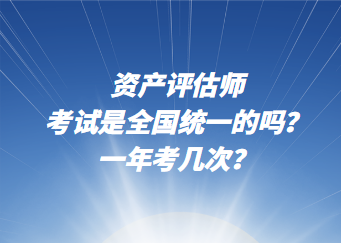 资产评估师
考试是全国统一的吗?
一年考几次?